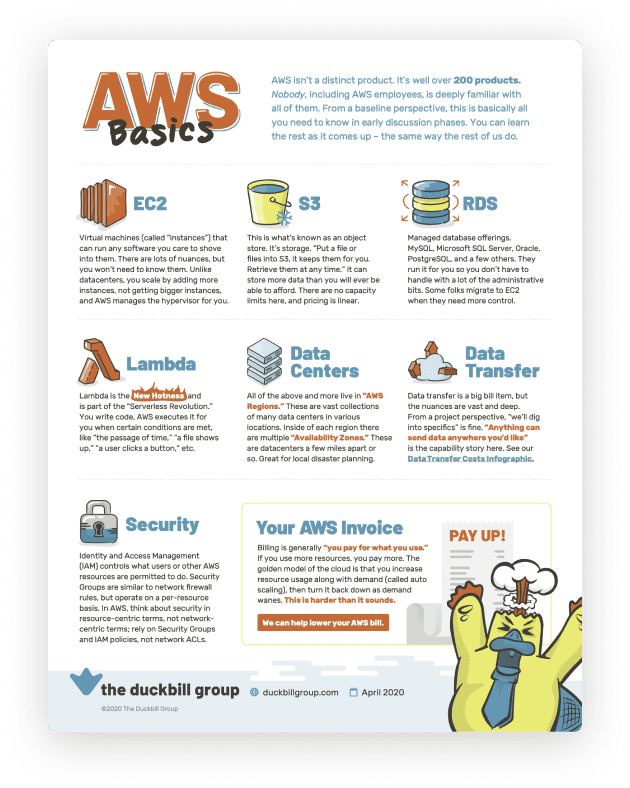 AWS Basics

AWS isn't a distinct product. It's well over 200 products. Nobody, including AWS employees, is deeply familiar with all of them. From a baseline perspective, this is basically all you need to know in early discussion phases. You can learn the rest as it comes up – the same way the rest of us do.

EC2

Virtual machines (called "instances") that can run any software you care to shove into them. There are lots of nuances, but you won't need to know them. Unlike datacenters, you scale by adding more instances, not getting bigger instances, and AWS manages the hypervisor for you.

S3

This is what's known as an object store. It's storage. "Put a file or files into S3, it keeps them for you. Retrieve them at any time." It can store more data than you will ever be able to afford. There are no capacity limits here, and pricing is linear.

RDS

Managed database offerings. MySQL, Microsoft SQL Server, Oracle, PostgreSQL, and a few others. They run it for you so you don't have to handle with a lot of the administrative bits. Some folks migrate to EC2 when they need more control.

Lambda

Lambda is the New Hotness and is part of the "Serverless Revolution." You write code, AWS executes it for you when certain conditions are met, like "the passage of time," "a file shows up," "a user clicks a button," etc.

Data Centers

All of the above and more live in "AWS Regions." These are vast collections of many data centers in various locations. Inside of each region there are multiple "Availability Zones." These are datacenters a few miles apart or so. Great for local disaster planning.

Data Transfer

Data transfer is a big bill item, but the nuances are vast and deep. From a project perspective, "we'll dig into specifics" is fine. "Anything can send data anywhere you'd like" is the capability story here. See our Data Transfer Costs Infographic.

Security

Identity and Access Management (IAM) controls what users or other AWS resources are permitted to do. Security Groups are similar to network firewall rules, but operate on a per-resource basis. In AWS, think about security in resource-centric terms, not network-centric terms; rely on Security Groups and IAM policies, not network ACLs.

Your AWS Invoice

Billing is generally "you pay for what you use." If you use more resources, you pay more. The golden model of the cloud is that you increase resource usage along with demand (called auto scaling), then turn it back down as demand wanes. This is harder than it sounds.

We can help lower your AWS bill.

PAY UP!

the duckbill group  duckbillgroup.com  April 2020

©2020 The Duckbill Group